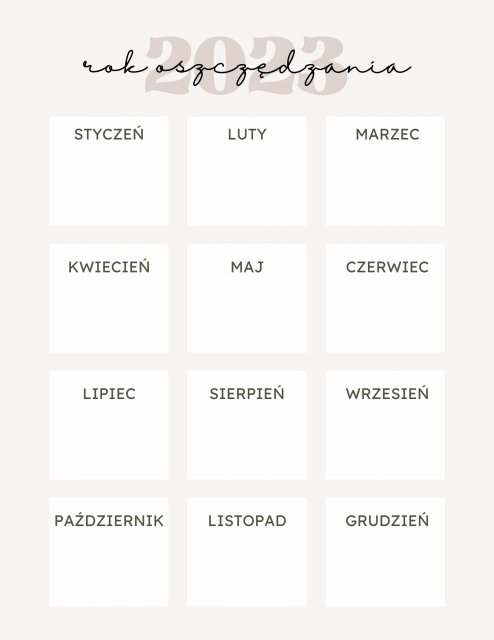 2023
rok oszczędzania

STYCZEŃ

LUTY

MARZEC

KWIECIEŃ

MAJ

CZERWIEC

LIPIEC

SIERPIEŃ

WRZESIEŃ

PAŹDZIERNIK

LISTOPAD

GRUDZIEŃ